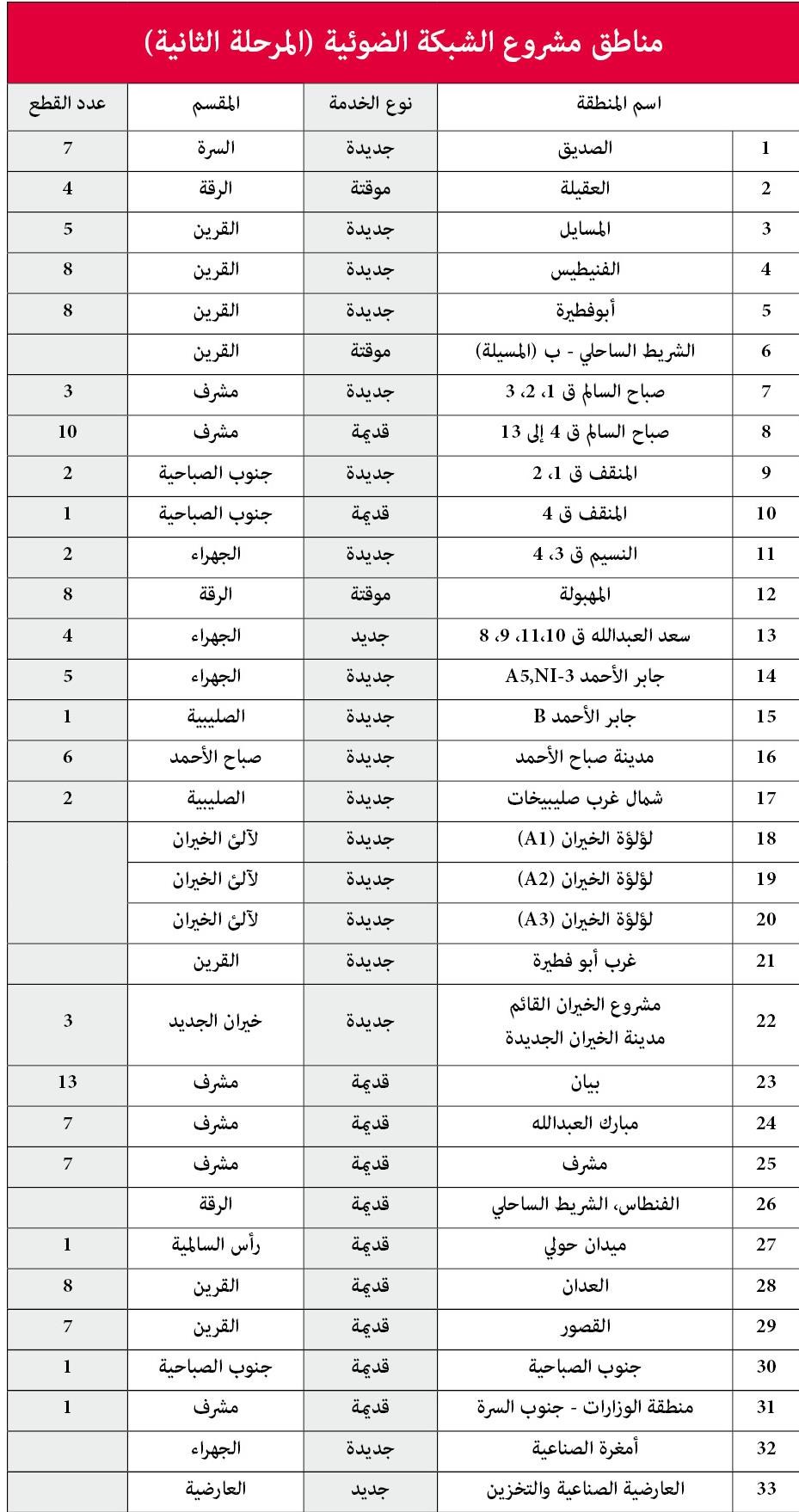 مناطق مشروع الشبكة الضوئية (المرحلة الثانية)

| | اسم المنطقة | نوع الخدمة | المقسم | عدد القطع |
|---|---|---|---|---|
| 1 | الصديق | جديدة | السرة | 7 |
| 2 | العقيلة | موقتة | الرقة | 4 |
| 3 | المسايل | جديدة | القرين | 5 |
| 4 | الفنيطيس | جديدة | القرين | 8 |
| 5 | أبوفطيرة | جديدة | القرين | 8 |
| 6 | الشريط الساحلي - ب (المسيلة) | موقتة | القرين | |
| 7 | صباح السالم ق 1، 2، 3 | جديدة | مشرف | 3 |
| 8 | صباح السالم ق 4 إلى 13 | قديمة | مشرف | 10 |
| 9 | المنقف ق 1، 2 | جديدة | جنوب الصباحية | 2 |
| 10 | المنقف ق 4 | قديمة | جنوب الصباحية | 1 |
| 11 | النسيم ق 3، 4 | جديدة | الجهراء | 2 |
| 12 | المهبولة | موقتة | الرقة | 8 |
| 13 | سعد العبدالله ق 11،10، 9، 8 | جديد | الجهراء | 4 |
| 14 | جابر الأحمد A5,NI-3 | جديدة | الجهراء | 5 |
| 15 | جابر الأحمد B | جديدة | الصليبية | 1 |
| 16 | مدينة صباح الأحمد | جديدة | صباح الأحمد | 6 |
| 17 | شمال غرب صليبيخات | جديدة | الصليبية | 2 |
| 18 | لؤلؤة الخيران (A1) | جديدة | لآلئ الخيران | |
| 19 | لؤلؤة الخيران (A2) | جديدة | لآلئ الخيران | |
| 20 | لؤلؤة الخيران (A3) | جديدة | لآلئ الخيران | |
| 21 | غرب أبو فطيرة | جديدة | القرين | |
| 22 | مشروع الخيران القائم مدينة الخيران الجديدة | جديدة | خيران الجديد | 3 |
| 23 | بيان | قديمة | مشرف | 13 |
| 24 | مبارك العبدالله | قديمة | مشرف | 7 |
| 25 | مشرف | قديمة | مشرف | 7 |
| 26 | الفنطاس، الشريط الساحلي | قديمة | الرقة | |
| 27 | ميدان حولي | قديمة | رأس السالمية | 1 |
| 28 | العدان | قديمة | القرين | 8 |
| 29 | القصور | قديمة | القرين | 7 |
| 30 | جنوب الصباحية | قديمة | جنوب الصباحية | 1 |
| 31 | منطقة الوزارات - جنوب السرة | قديمة | مشرف | 1 |
| 32 | أمغرة الصناعية | جديدة | الجهراء | |
| 33 | العارضية الصناعية والتخزين | جديد | العارضية | |